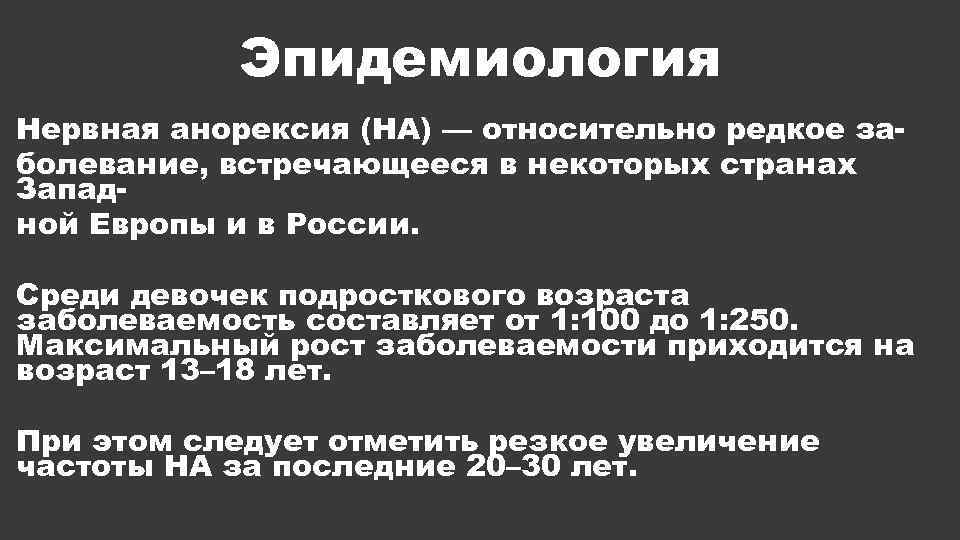 Эпидемиология

Нервная анорексия (НА) — относительно редкое заболевание, встречающееся в некоторых странах Западной Европы и в России.

Среди девочек подросткового возраста заболеваемость составляет от 1:100 до 1:250. Максимальный рост заболеваемости приходится на возраст 13–18 лет.

При этом следует отметить резкое увеличение частоты НА за последние 20–30 лет.